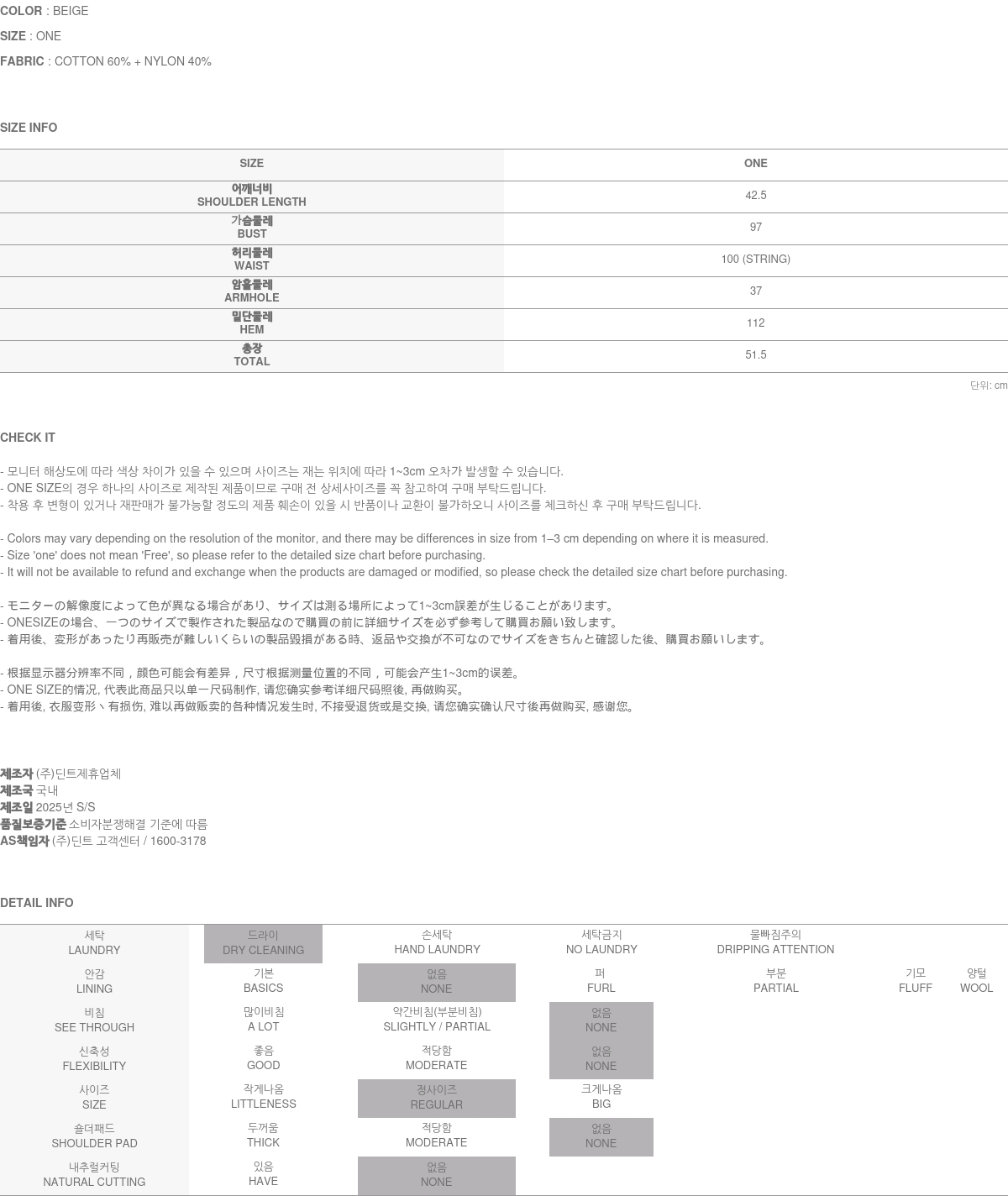 COLOR : BEIGE

SIZE : ONE

FABRIC : COTTON 60% + NYLON 40%

SIZE INFO

| SIZE | ONE |
|---|---|
| 어깨너비 SHOULDER LENGTH | 42.5 |
| 가슴둘레 BUST | 97 |
| 허리둘레 WAIST | 100 (STRING) |
| 암홀둘레 ARMHOLE | 37 |
| 밑단둘레 HEM | 112 |
| 총장 TOTAL | 51.5 |

단위: cm

CHECK IT

- 모니터 해상도에 따라 색상 차이가 있을 수 있으며 사이즈는 재는 위치에 따라 1~3cm 오차가 발생할 수 있습니다.
- ONE SIZE의 경우 하나의 사이즈로 제작된 제품이므로 구매 전 상세사이즈를 꼭 참고하여 구매 부탁드립니다.
- 착용 후 변형이 있거나 재판매가 불가능할 정도의 제품 훼손이 있을 시 반품이나 교환이 불가하오니 사이즈를 체크하신 후 구매 부탁드립니다.

- Colors may vary depending on the resolution of the monitor, and there may be differences in size from 1–3 cm depending on where it is measured.
- Size 'one' does not mean 'Free', so please refer to the detailed size chart before purchasing.
- It will not be available to refund and exchange when the products are damaged or modified, so please check the detailed size chart before purchasing.

- モニターの解像度によって色が異なる場合があり、サイズは測る場所によって1~3cm誤差が生じることがあります。
- ONESIZEの場合、一つのサイズで製作された製品なので購買の前に詳細サイズを必ず参考して購買お願い致します。
- 着用後、変形があったり再販売が難しいくらいの製品毀損がある時、返品や交換が不可なのでサイズをきちんと確認した後、購買お願いします。

- 根据显示器分辨率不同，颜色可能会有差异，尺寸根据测量位置的不同，可能会产生1~3cm的误差。
- ONE SIZE的情况, 代表此商品只以单一尺码制作, 请您确实参考详细尺码照後, 再做购买。
- 着用後, 衣服变形丶有损伤, 难以再做贩卖的各种情况发生时, 不接受退货或是交换, 请您确实确认尺寸後再做购买, 感谢您。

제조자 (주)딘트제휴업체
제조국 국내
제조일 2025년 S/S
품질보증기준 소비자분쟁해결 기준에 따름
AS책임자 (주)딘트 고객센터 / 1600-3178

DETAIL INFO

| 세탁 LAUNDRY | 드라이 DRY CLEANING | 손세탁 HAND LAUNDRY | 세탁금지 NO LAUNDRY | 물빠짐주의 DRIPPING ATTENTION | | |
|---|---|---|---|---|---|---|
| 안감 LINING | 기본 BASICS | 없음 NONE | 퍼 FURL | 부분 PARTIAL | 기모 FLUFF | 양털 WOOL |
| 비침 SEE THROUGH | 많이비침 A LOT | 약간비침(부분비침) SLIGHTLY / PARTIAL | 없음 NONE | | | |
| 신축성 FLEXIBILITY | 좋음 GOOD | 적당함 MODERATE | 없음 NONE | | | |
| 사이즈 SIZE | 작게나옴 LITTLENESS | 정사이즈 REGULAR | 크게나옴 BIG | | | |
| 숄더패드 SHOULDER PAD | 두꺼움 THICK | 적당함 MODERATE | 없음 NONE | | | |
| 내추럴커팅 NATURAL CUTTING | 있음 HAVE | 없음 NONE | | | | |